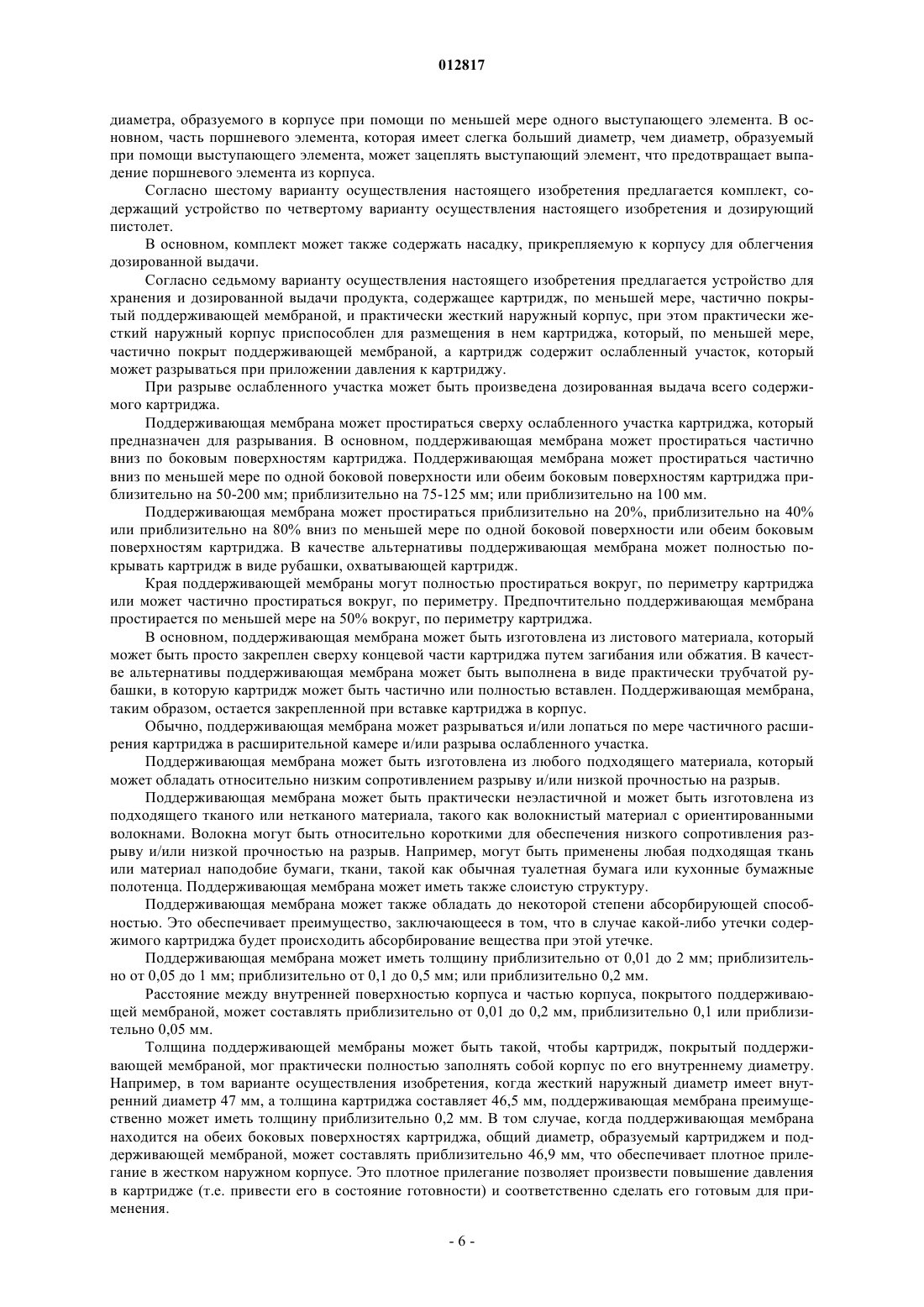 012817

диаметра, образуемого в корпусе при помощи по меньшей мере одного выступающего элемента. В основном, часть поршневого элемента, которая имеет слегка больший диаметр, чем диаметр, образуемый при помощи выступающего элемента, может зацеплять выступающий элемент, что предотвращает выпадение поршневого элемента из корпуса.

Согласно шестому варианту осуществления настоящего изобретения предлагается комплект, содержащий устройство по четвертому варианту осуществления настоящего изобретения и дозирующий пистолет.

В основном, комплект может также содержать насадку, прикрепляемую к корпусу для облегчения дозированной выдачи.

Согласно седьмому варианту осуществления настоящего изобретения предлагается устройство для хранения и дозированной выдачи продукта, содержащее картридж, по меньшей мере, частично покрытый поддерживающей мембраной, и практически жесткий наружный корпус, при этом практически жесткий наружный корпус приспособлен для размещения в нем картриджа, который, по меньшей мере, частично покрыт поддерживающей мембраной, а картридж содержит ослабленный участок, который может разрываться при приложении давления к картриджу.

При разрыве ослабленного участка может быть произведена дозированная выдача всего содержимого картриджа.

Поддерживающая мембрана может простираться сверху ослабленного участка картриджа, который предназначен для разрывания. В основном, поддерживающая мембрана может простираться частично вниз по боковым поверхностям картриджа. Поддерживающая мембрана может простираться частично вниз по меньшей мере по одной боковой поверхности или обеим боковым поверхностям картриджа приблизительно на 50-200 мм; приблизительно на 75-125 мм; или приблизительно на 100 мм.

Поддерживающая мембрана может простираться приблизительно на 20%, приблизительно на 40% или приблизительно на 80% вниз по меньшей мере по одной боковой поверхности или обеим боковым поверхностям картриджа. В качестве альтернативы поддерживающая мембрана может полностью покрывать картридж в виде рубашки, охватывающей картридж.

Края поддерживающей мембраны могут полностью простираться вокруг, по периметру картриджа или может частично простираться вокруг, по периметру. Предпочтительно поддерживающая мембрана простирается по меньшей мере на 50% вокруг, по периметру картриджа.

В основном, поддерживающая мембрана может быть изготовлена из листового материала, который может быть просто закреплен сверху концевой части картриджа путем загибания или обжатия. В качестве альтернативы поддерживающая мембрана может быть выполнена в виде практически трубчатой рубашки, в которую картридж может быть частично или полностью вставлен. Поддерживающая мембрана, таким образом, остается закрепленной при вставке картриджа в корпус.

Обычно, поддерживающая мембрана может разрываться и/или лопаться по мере частичного расширения картриджа в расширительной камере и/или разрыва ослабленного участка.

Поддерживающая мембрана может быть изготовлена из любого подходящего материала, который может обладать относительно низким сопротивлением разрыву и/или низкой прочностью на разрыв.

Поддерживающая мембрана может быть практически неэластичной и может быть изготовлена из подходящего тканого или нетканого материала, такого как волокнистый материал с ориентированными волокнами. Волокна могут быть относительно короткими для обеспечения низкого сопротивления разрыву и/или низкой прочностью на разрыв. Например, могут быть применены любая подходящая ткань или материал наподобие бумаги, ткани, такой как обычная туалетная бумага или кухонные бумажные полотенца. Поддерживающая мембрана может иметь также слоистую структуру.

Поддерживающая мембрана может также обладать до некоторой степени абсорбирующей способностью. Это обеспечивает преимущество, заключающееся в том, что в случае какой-либо утечки содержимого картриджа будет происходить абсорбирование вещества при этой утечке.

Поддерживающая мембрана может иметь толщину приблизительно от 0,01 до 2 мм; приблизительно от 0,05 до 1 мм; приблизительно от 0,1 до 0,5 мм; или приблизительно 0,2 мм.

Расстояние между внутренней поверхностью корпуса и частью корпуса, покрытого поддерживающей мембраной, может составлять приблизительно от 0,01 до 0,2 мм, приблизительно 0,1 или приблизительно 0,05 мм.

Толщина поддерживающей мембраны может быть такой, чтобы картридж, покрытый поддерживающей мембраной, мог практически полностью заполнять собой корпус по его внутреннему диаметру. Например, в том варианте осуществления изобретения, когда жесткий наружный диаметр имеет внутренний диаметр 47 мм, а толщина картриджа составляет 46,5 мм, поддерживающая мембрана преимущественно может иметь толщину приблизительно 0,2 мм. В том случае, когда поддерживающая мембрана находится на обеих боковых поверхностях картриджа, общий диаметр, образуемый картриджем и поддерживающей мембраной, может составлять приблизительно 46,9 мм, что обеспечивает плотное прилегание в жестком наружном корпусе. Это плотное прилегание позволяет произвести повышение давления в картридже (т.е. привести его в состояние готовности) и соответственно сделать его готовым для применения.

- 6 -